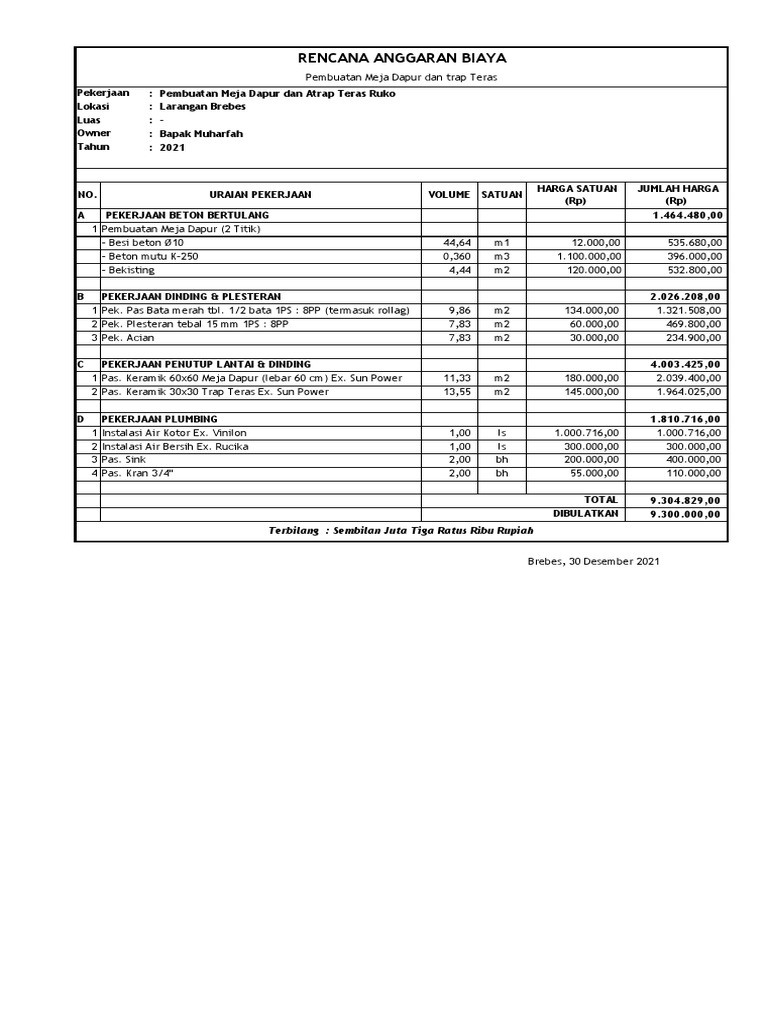 RENCANA ANGGARAN BIAYA

Pembuatan Meja Dapur dan trap Teras

Pekerjaan : Pembuatan Meja Dapur dan Atrap Teras Ruko
Lokasi : Larangan Brebes
Luas : -
Owner : Bapak Muharfah
Tahun : 2021

| NO. | URAIAN PEKERJAAN | VOLUME | SATUAN | HARGA SATUAN (Rp) | JUMLAH HARGA (Rp) |
|---|---|---|---|---|---|
| A | PEKERJAAN BETON BERTULANG | | | | 1.464.480,00 |
| 1 | Pembuatan Meja Dapur (2 Titik) | | | | |
| | - Besi beton Ø10 | 44,64 | m1 | 12.000,00 | 535.680,00 |
| | - Beton mutu K-250 | 0,360 | m3 | 1.100.000,00 | 396.000,00 |
| | - Bekisting | 4,44 | m2 | 120.000,00 | 532.800,00 |
| | | | | | |
| B | PEKERJAAN DINDING & PLESTERAN | | | | 2.026.208,00 |
| 1 | Pek. Pas Bata merah tbl. 1/2 bata 1PS : 8PP (termasuk rollag) | 9,86 | m2 | 134.000,00 | 1.321.508,00 |
| 2 | Pek. Plesteran tebal 15 mm 1PS : 8PP | 7,83 | m2 | 60.000,00 | 469.800,00 |
| 3 | Pek. Acian | 7,83 | m2 | 30.000,00 | 234.900,00 |
| | | | | | |
| C | PEKERJAAN PENUTUP LANTAI & DINDING | | | | 4.003.425,00 |
| 1 | Pas. Keramik 60x60 Meja Dapur (lebar 60 cm) Ex. Sun Power | 11,33 | m2 | 180.000,00 | 2.039.400,00 |
| 2 | Pas. Keramik 30x30 Trap Teras Ex. Sun Power | 13,55 | m2 | 145.000,00 | 1.964.025,00 |
| | | | | | |
| D | PEKERJAAN PLUMBING | | | | 1.810.716,00 |
| 1 | Instalasi Air Kotor Ex. Vinilon | 1,00 | ls | 1.000.716,00 | 1.000.716,00 |
| 2 | Instalasi Air Bersih Ex. Rucika | 1,00 | ls | 300.000,00 | 300.000,00 |
| 3 | Pas. Sink | 2,00 | bh | 200.000,00 | 400.000,00 |
| 4 | Pas. Kran 3/4" | 2,00 | bh | 55.000,00 | 110.000,00 |
| | | | | | |
| | | | | TOTAL | 9.304.829,00 |
| | | | | DIBULATKAN | 9.300.000,00 |

Terbilang : Sembilan Juta Tiga Ratus Ribu Rupiah

Brebes, 30 Desember 2021